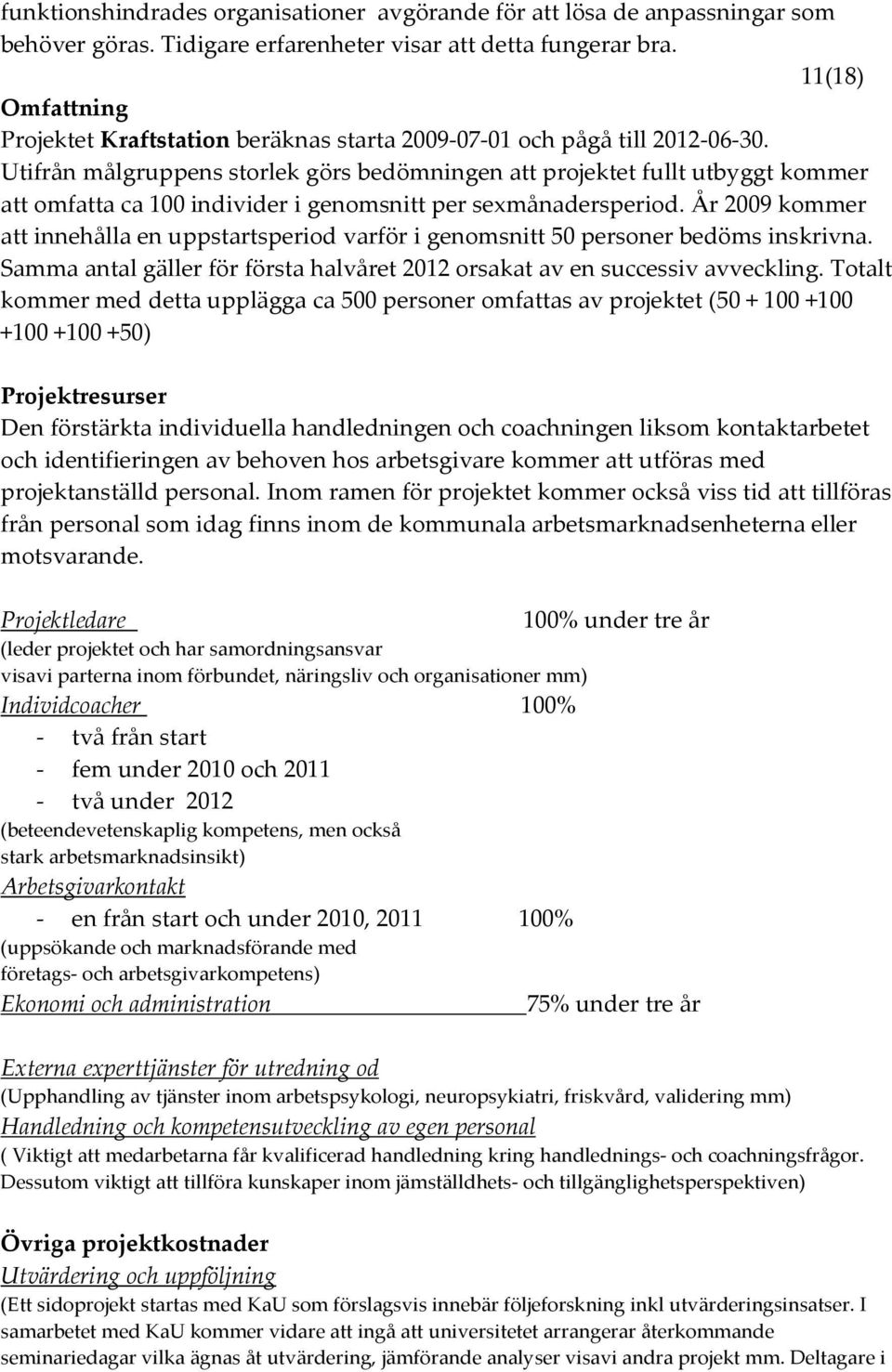 funktionshindrades organisationer avgörande för att lösa de anpassningar som behöver göras. Tidigare erfarenheter visar att detta fungerar bra.

11(18)

Omfattning

Projektet Kraftstation beräknas starta 2009-07-01 och pågå till 2012-06-30. Utifrån målgruppens storlek görs bedömningen att projektet fullt utbyggt kommer att omfatta ca 100 individer i genomsnitt per sexmånadersperiod. År 2009 kommer att innehålla en uppstartsperiod varför i genomsnitt 50 personer bedöms inskrivna. Samma antal gäller för första halvåret 2012 orsakat av en successiv avveckling. Totalt kommer med detta upplägga ca 500 personer omfattas av projektet (50 + 100 +100 +100 +100 +50)

Projektresurser

Den förstärkta individuella handledningen och coachningen liksom kontaktarbetet och identifieringen av behoven hos arbetsgivare kommer att utföras med projektanställd personal. Inom ramen för projektet kommer också viss tid att tillföras från personal som idag finns inom de kommunala arbetsmarknadsenheterna eller motsvarande.

Projektledare 100% under tre år
(leder projektet och har samordningsansvar visavi parterna inom förbundet, näringsliv och organisationer mm)

Individcoacher 100%
- två från start
- fem under 2010 och 2011
- två under 2012
(beteendevetenskaplig kompetens, men också stark arbetsmarknadsinsikt)

Arbetsgivarkontakt
- en från start och under 2010, 2011 100%
(uppsökande och marknadsförande med företags- och arbetsgivarkompetens)

Ekonomi och administration 75% under tre år

Externa experttjänster för utredning od
(Upphandling av tjänster inom arbetspsykologi, neuropsykiatri, friskvård, validering mm)

Handledning och kompetensutveckling av egen personal
( Viktigt att medarbetarna får kvalificerad handledning kring handlednings- och coachningsfrågor. Dessutom viktigt att tillföra kunskaper inom jämställdhets- och tillgänglighetsperspektiven)

Övriga projektkostnader

Utvärdering och uppföljning
(Ett sidoprojekt startas med KaU som förslagsvis innebär följeforskning inkl utvärderingsinsatser. I samarbetet med KaU kommer vidare att ingå att universitetet arrangerar återkommande seminariedagar vilka ägnas åt utvärdering, jämförande analyser visavi andra projekt mm. Deltagare i